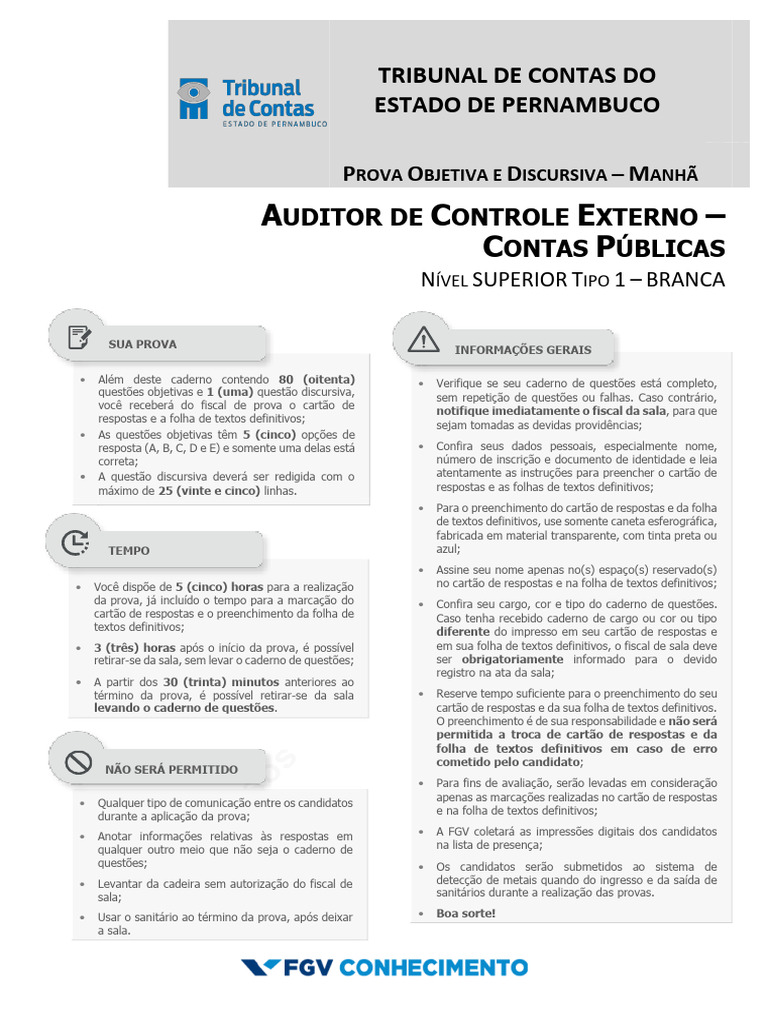 Tribunal de Contas
ESTADO DE PERNAMBUCO

TRIBUNAL DE CONTAS DO ESTADO DE PERNAMBUCO

PROVA OBJETIVA E DISCURSIVA – MANHÃ

AUDITOR DE CONTROLE EXTERNO – CONTAS PÚBLICAS

NÍVEL SUPERIOR TIPO 1 – BRANCA

SUA PROVA

• Além deste caderno contendo 80 (oitenta) questões objetivas e 1 (uma) questão discursiva, você receberá do fiscal de prova o cartão de respostas e a folha de textos definitivos;
• As questões objetivas têm 5 (cinco) opções de resposta (A, B, C, D e E) e somente uma delas está correta;
• A questão discursiva deverá ser redigida com o máximo de 25 (vinte e cinco) linhas.

TEMPO

• Você dispõe de 5 (cinco) horas para a realização da prova, já incluído o tempo para a marcação do cartão de respostas e o preenchimento da folha de textos definitivos;
• 3 (três) horas após o início da prova, é possível retirar-se da sala, sem levar o caderno de questões;
• A partir dos 30 (trinta) minutos anteriores ao término da prova, é possível retirar-se da sala levando o caderno de questões.

NÃO SERÁ PERMITIDO

• Qualquer tipo de comunicação entre os candidatos durante a aplicação da prova;
• Anotar informações relativas às respostas em qualquer outro meio que não seja o caderno de questões;
• Levantar da cadeira sem autorização do fiscal de sala;
• Usar o sanitário ao término da prova, após deixar a sala.

INFORMAÇÕES GERAIS

• Verifique se seu caderno de questões está completo, sem repetição de questões ou falhas. Caso contrário, notifique imediatamente o fiscal da sala, para que sejam tomadas as devidas providências;
• Confira seus dados pessoais, especialmente nome, número de inscrição e documento de identidade e leia atentamente as instruções para preencher o cartão de respostas e as folhas de textos definitivos;
• Para o preenchimento do cartão de respostas e da folha de textos definitivos, use somente caneta esferográfica, fabricada em material transparente, com tinta preta ou azul;
• Assine seu nome apenas no(s) espaço(s) reservado(s) no cartão de respostas e na folha de textos definitivos;
• Confira seu cargo, cor e tipo do caderno de questões. Caso tenha recebido caderno de cargo ou cor ou tipo diferente do impresso em seu cartão de respostas e em sua folha de textos definitivos, o fiscal de sala deve ser obrigatoriamente informado para o devido registro na ata da sala;
• Reserve tempo suficiente para o preenchimento do seu cartão de respostas e da sua folha de textos definitivos. O preenchimento é de sua responsabilidade e não será permitida a troca de cartão de respostas e da folha de textos definitivos em caso de erro cometido pelo candidato;
• Para fins de avaliação, serão levadas em consideração apenas as marcações realizadas no cartão de respostas e na folha de textos definitivos;
• A FGV coletará as impressões digitais dos candidatos na lista de presença;
• Os candidatos serão submetidos ao sistema de detecção de metais quando do ingresso e da saída de sanitários durante a realização das provas.
• Boa sorte!

FGV CONHECIMENTO